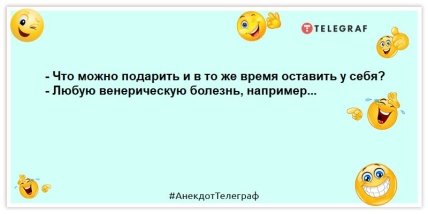 TELEGRAF

- Что можно подарить и в то же время оставить у себя?
- Любую венерическую болезнь, например...

#АнекдотТелеграф